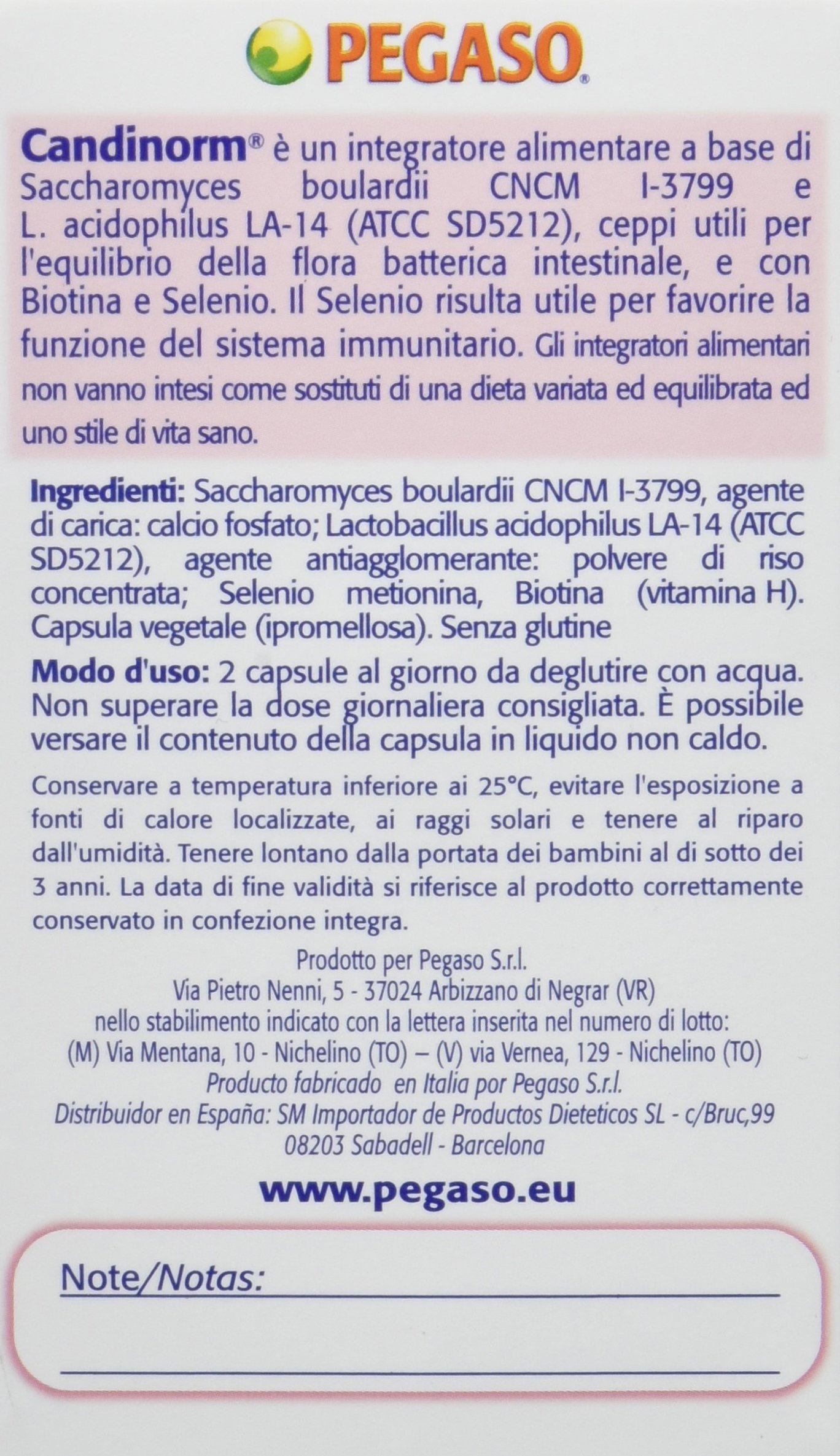 PEGASO®

Candinorm® è un integratore alimentare a base di Saccharomyces boulardii CNCM I-3799 e L. acidophilus LA-14 (ATCC SD5212), ceppi utili per l'equilibrio della flora batterica intestinale, e con Biotina e Selenio. Il Selenio risulta utile per favorire la funzione del sistema immunitario. Gli integratori alimentari non vanno intesi come sostituti di una dieta variata ed equilibrata ed uno stile di vita sano.

Ingredienti: Saccharomyces boulardii CNCM I-3799, agente di carica: calcio fosfato; Lactobacillus acidophilus LA-14 (ATCC SD5212), agente antiagglomerante: polvere di riso concentrata; Selenio metionina, Biotina (vitamina H). Capsula vegetale (ipromellosa). Senza glutine

Modo d'uso: 2 capsule al giorno da deglutire con acqua. Non superare la dose giornaliera consigliata. È possibile versare il contenuto della capsula in liquido non caldo.

Conservare a temperatura inferiore ai 25°C, evitare l'esposizione a fonti di calore localizzate, ai raggi solari e tenere al riparo dall'umidità. Tenere lontano dalla portata dei bambini al di sotto dei 3 anni. La data di fine validità si riferisce al prodotto correttamente conservato in confezione integra.

Prodotto per Pegaso S.r.l.
Via Pietro Nenni, 5 - 37024 Arbizzano di Negrar (VR)
nello stabilimento indicato con la lettera inserita nel numero di lotto:
(M) Via Mentana, 10 - Nichelino (TO) – (V) via Vernea, 129 - Nichelino (TO)
Producto fabricado en Italia por Pegaso S.r.l.
Distribuidor en España: SM Importador de Productos Dieteticos SL - c/Bruc,99
08203 Sabadell - Barcelona

www.pegaso.eu

Note/Notas: